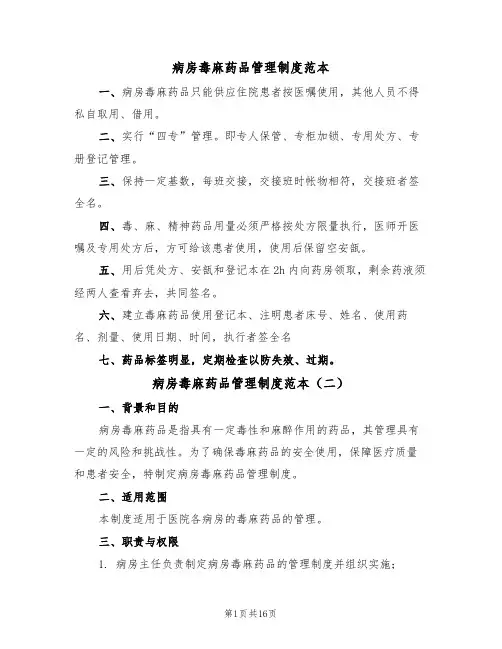 病房毒麻药品管理制度范本

一、病房毒麻药品只能供应住院患者按医嘱使用，其他人员不得私自取用、借用。

二、实行“四专”管理。即专人保管、专柜加锁、专用处方、专册登记管理。

三、保持一定基数，每班交接，交接班时帐物相符，交接班者签全名。

四、毒、麻、精神药品用量必须严格按处方限量执行，医师开医嘱及专用处方后，方可给该患者使用，使用后保留空安瓿。

五、用后凭处方、安瓿和登记本在2h内向药房领取，剩余药液须经两人查看弃去，共同签名。

六、建立毒麻药品使用登记本、注明患者床号、姓名、使用药名、剂量、使用日期、时间，执行者签全名

七、药品标签明显，定期检查以防失效、过期。

病房毒麻药品管理制度范本（二）

一、背景和目的

病房毒麻药品是指具有一定毒性和麻醉作用的药品，其管理具有一定的风险和挑战性。为了确保毒麻药品的安全使用，保障医疗质量和患者安全，特制定病房毒麻药品管理制度。

二、适用范围

本制度适用于医院各病房的毒麻药品的管理。

三、职责与权限

1. 病房主任负责制定病房毒麻药品的管理制度并组织实施；

第1页共16页